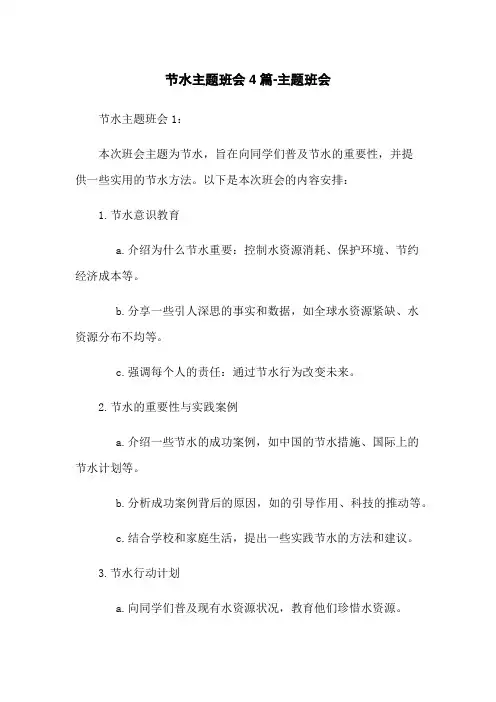 节水主题班会 4 篇-主题班会

节水主题班会 1：

本次班会主题为节水，旨在向同学们普及节水的重要性，并提供一些实用的节水方法。以下是本次班会的内容安排：

1. 节水意识教育

a. 介绍为什么节水重要：控制水资源消耗、保护环境、节约经济成本等。

b. 分享一些引人深思的事实和数据，如全球水资源紧缺、水资源分布不均等。

c. 强调每个人的责任：通过节水行为改变未来。

2. 节水的重要性与实践案例

a. 介绍一些节水的成功案例，如中国的节水措施、国际上的节水计划等。

b. 分析成功案例背后的原因，如的引导作用、科技的推动等。

c. 结合学校和家庭生活，提出一些实践节水的方法和建议。

3. 节水行动计划

a. 向同学们普及现有水资源状况，教育他们珍惜水资源。